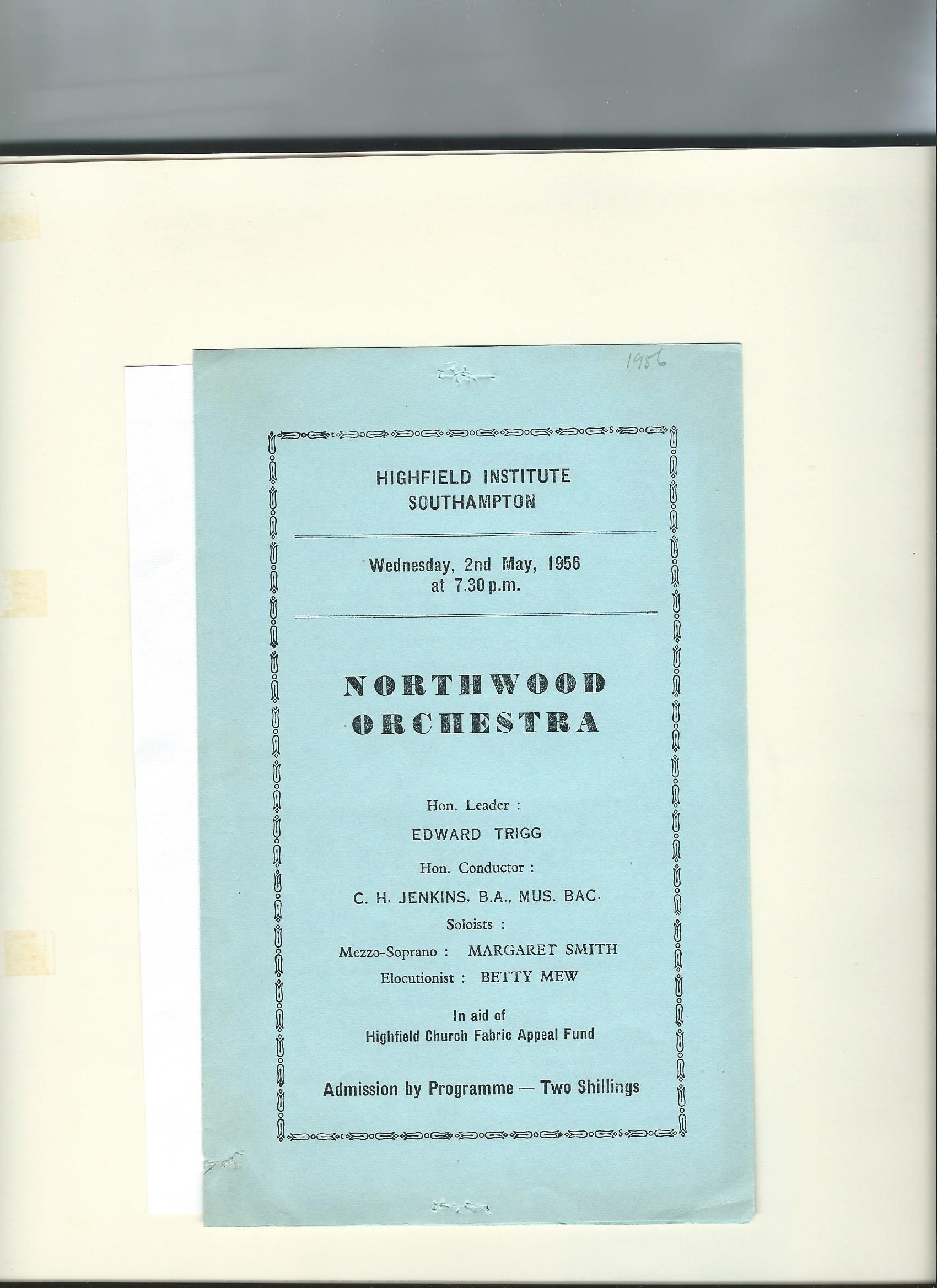 1956

HIGHFIELD INSTITUTE
SOUTHAMPTON

Wednesday, 2nd May, 1956
at 7.30 p.m.

NORTHWOOD
ORCHESTRA

Hon. Leader :
EDWARD TRIGG
Hon. Conductor :
C. H. JENKINS, B.A., MUS. BAC.
Soloists :
Mezzo-Soprano : MARGARET SMITH
Elocutionist : BETTY MEW

In aid of
Highfield Church Fabric Appeal Fund

Admission by Programme — Two Shillings